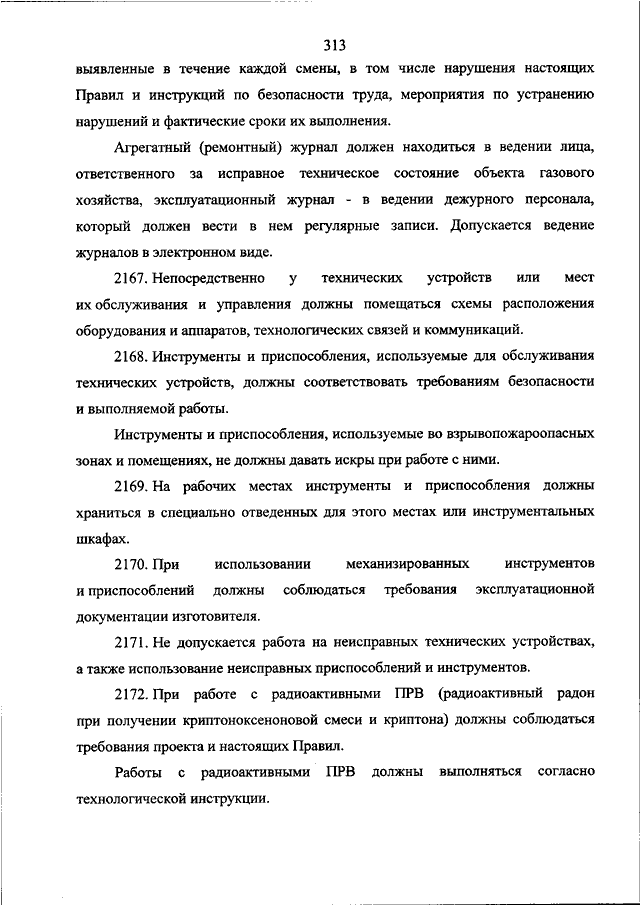 313

выявленные в течение каждой смены, в том числе нарушения настоящих Правил и инструкций по безопасности труда, мероприятия по устранению нарушений и фактические сроки их выполнения.

Агрегатный (ремонтный) журнал должен находиться в ведении лица, ответственного за исправное техническое состояние объекта газового хозяйства, эксплуатационный журнал - в ведении дежурного персонала, который должен вести в нем регулярные записи. Допускается ведение журналов в электронном виде.

2167. Непосредственно у технических устройств или мест их обслуживания и управления должны помещаться схемы расположения оборудования и аппаратов, технологических связей и коммуникаций.

2168. Инструменты и приспособления, используемые для обслуживания технических устройств, должны соответствовать требованиям безопасности и выполняемой работы.

Инструменты и приспособления, используемые во взрывопожароопасных зонах и помещениях, не должны давать искры при работе с ними.

2169. На рабочих местах инструменты и приспособления должны храниться в специально отведенных для этого местах или инструментальных шкафах.

2170. При использовании механизированных инструментов и приспособлений должны соблюдаться требования эксплуатационной документации изготовителя.

2171. Не допускается работа на неисправных технических устройствах, а также использование неисправных приспособлений и инструментов.

2172. При работе с радиоактивными ПРВ (радиоактивный радон при получении криптоноксеноновой смеси и криптона) должны соблюдаться требования проекта и настоящих Правил.

Работы с радиоактивными ПРВ должны выполняться согласно технологической инструкции.